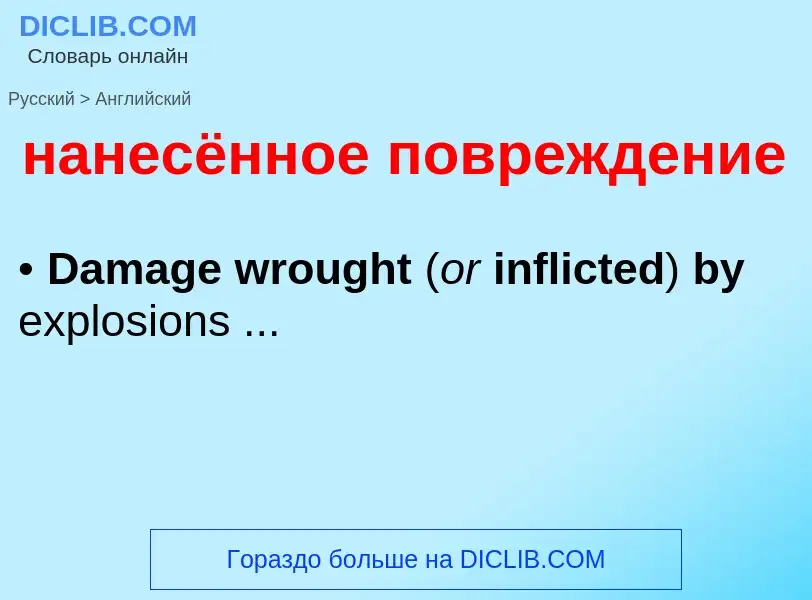 DICLIB.COM
Словарь онлайн

Русский > Английский

нанесённое повреждение

• Damage wrought (or inflicted) by explosions ...

Гораздо больше на DICLIB.COM